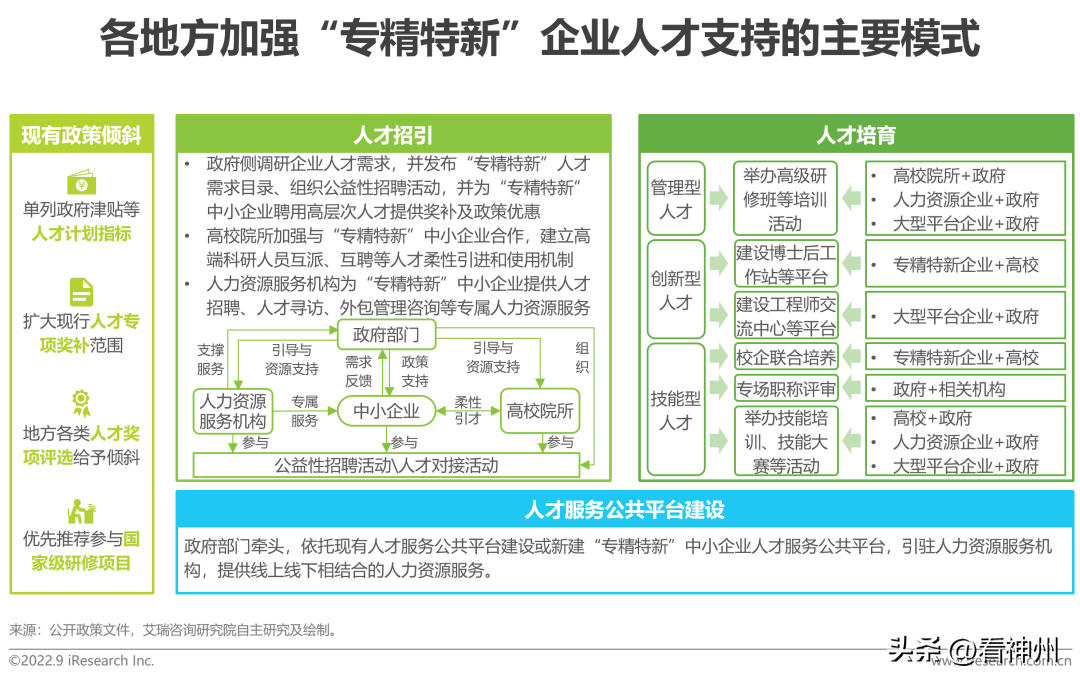 各地方加强“专精特新”企业人才支持的主要模式

现有政策倾斜

单列政府津贴等人才计划指标

扩大现行人才专项奖补范围

地方各类人才奖项评选给予倾斜

优先推荐参与国家级研修项目

人才招引

• 政府侧调研企业人才需求，并发布“专精特新”人才需求目录、组织公益性招聘活动，并为“专精特新”中小企业聘用高层次人才提供奖补及政策优惠
• 高校院所加强与“专精特新”中小企业合作，建立高端科研人员互派、互聘等人才柔性引进和使用机制
• 人力资源服务机构为“专精特新”中小企业提供人才招聘、人才寻访、外包管理咨询等专属人力资源服务

政府部门
支撑服务
引导与资源支持
需求反馈
政策支持
引导与资源支持
组织
人力资源服务机构
专属服务
中小企业
柔性引才
高校院所
参与
参与
参与
公益性招聘活动\人才对接活动

人才培育

管理型人才
举办高级研修班等培训活动
• 高校院所+政府
• 人力资源企业+政府
• 大型平台企业+政府

创新型人才
建设博士后工作站等平台
• 专精特新企业+高校
建设工程师交流中心等平台
• 大型平台企业+政府

技能型人才
校企联合培养
• 专精特新企业+高校
专场职称评审
• 政府+相关机构
举办技能培训、技能大赛等活动
• 高校+政府
• 人力资源企业+政府
• 大型平台企业+政府

人才服务公共平台建设

政府部门牵头，依托现有人才服务公共平台建设或新建“专精特新”中小企业人才服务公共平台，引驻人力资源服务机构，提供线上线下相结合的人力资源服务。

来源：公开政策文件，艾瑞咨询研究院自主研究及绘制。

©2022.9 iResearch Inc.

头条 @看神州
www.iresearch.com.cn